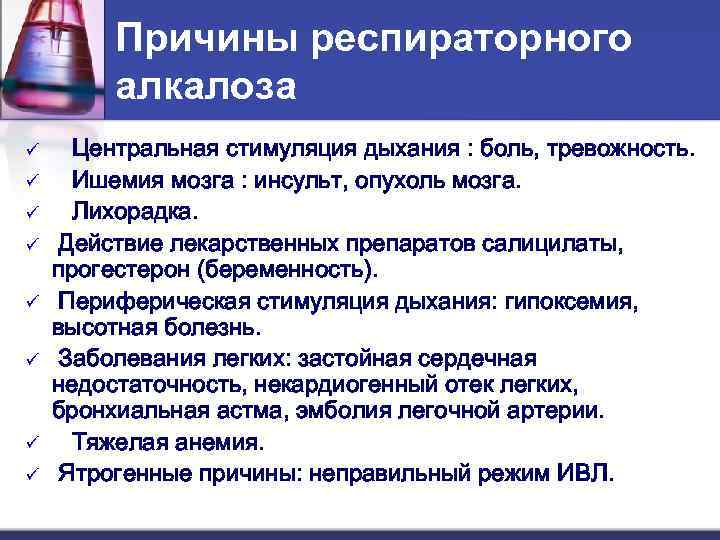 Причины респираторного алкалоза

✓ Центральная стимуляция дыхания : боль, тревожность.
✓ Ишемия мозга : инсульт, опухоль мозга.
✓ Лихорадка.
✓ Действие лекарственных препаратов салицилаты, прогестерон (беременность).
✓ Периферическая стимуляция дыхания: гипоксемия, высотная болезнь.
✓ Заболевания легких: застойная сердечная недостаточность, некардиогенный отек легких, бронхиальная астма, эмболия легочной артерии.
✓ Тяжелая анемия.
✓ Ятрогенные причины: неправильный режим ИВЛ.